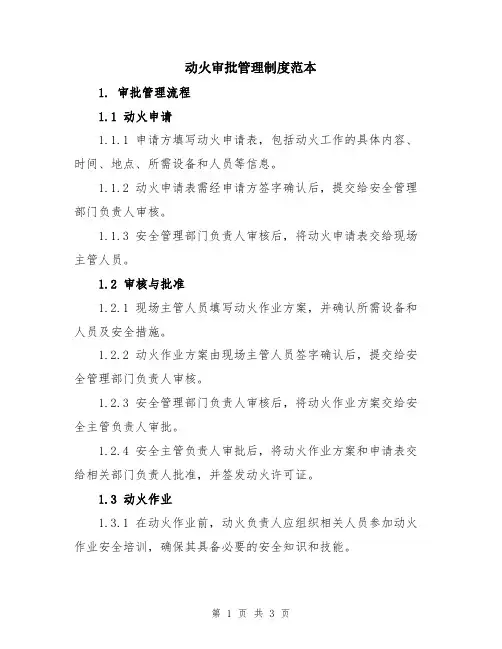 动火审批管理制度范本

1. 审批管理流程

1.1 动火申请

1.1.1 申请方填写动火申请表，包括动火工作的具体内容、时间、地点、所需设备和人员等信息。

1.1.2 动火申请表需经申请方签字确认后，提交给安全管理部门负责人审核。

1.1.3 安全管理部门负责人审核后，将动火申请表交给现场主管人员。

1.2 审核与批准

1.2.1 现场主管人员填写动火作业方案，并确认所需设备和人员及安全措施。

1.2.2 动火作业方案由现场主管人员签字确认后，提交给安全管理部门负责人审核。

1.2.3 安全管理部门负责人审核后，将动火作业方案交给安全主管负责人审批。

1.2.4 安全主管负责人审批后，将动火作业方案和申请表交给相关部门负责人批准，并签发动火许可证。

1.3 动火作业

1.3.1 在动火作业前，动火负责人应组织相关人员参加动火作业安全培训，确保其具备必要的安全知识和技能。

第 1 页 共 3 页